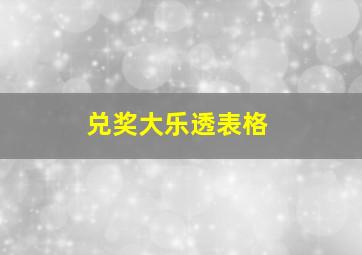 兑奖大乐透表格